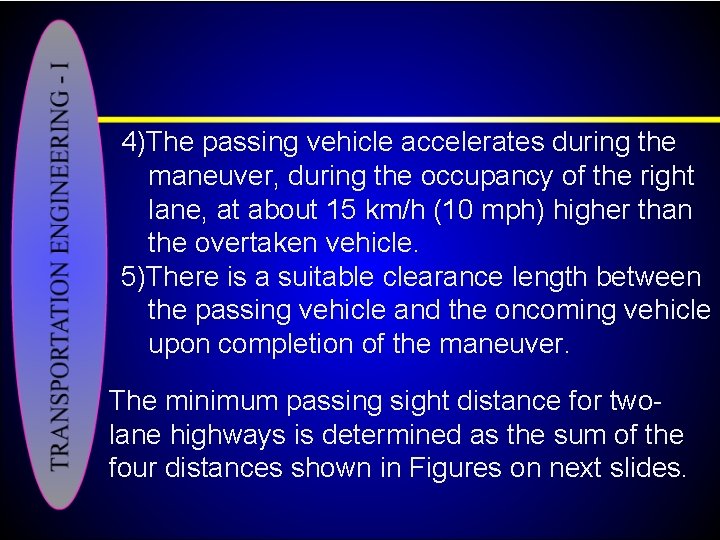 TRANSPORTATION ENGINEERING - I

4)The passing vehicle accelerates during the maneuver, during the occupancy of the right lane, at about 15 km/h (10 mph) higher than the overtaken vehicle.

5)There is a suitable clearance length between the passing vehicle and the oncoming vehicle upon completion of the maneuver.

The minimum passing sight distance for two-lane highways is determined as the sum of the four distances shown in Figures on next slides.